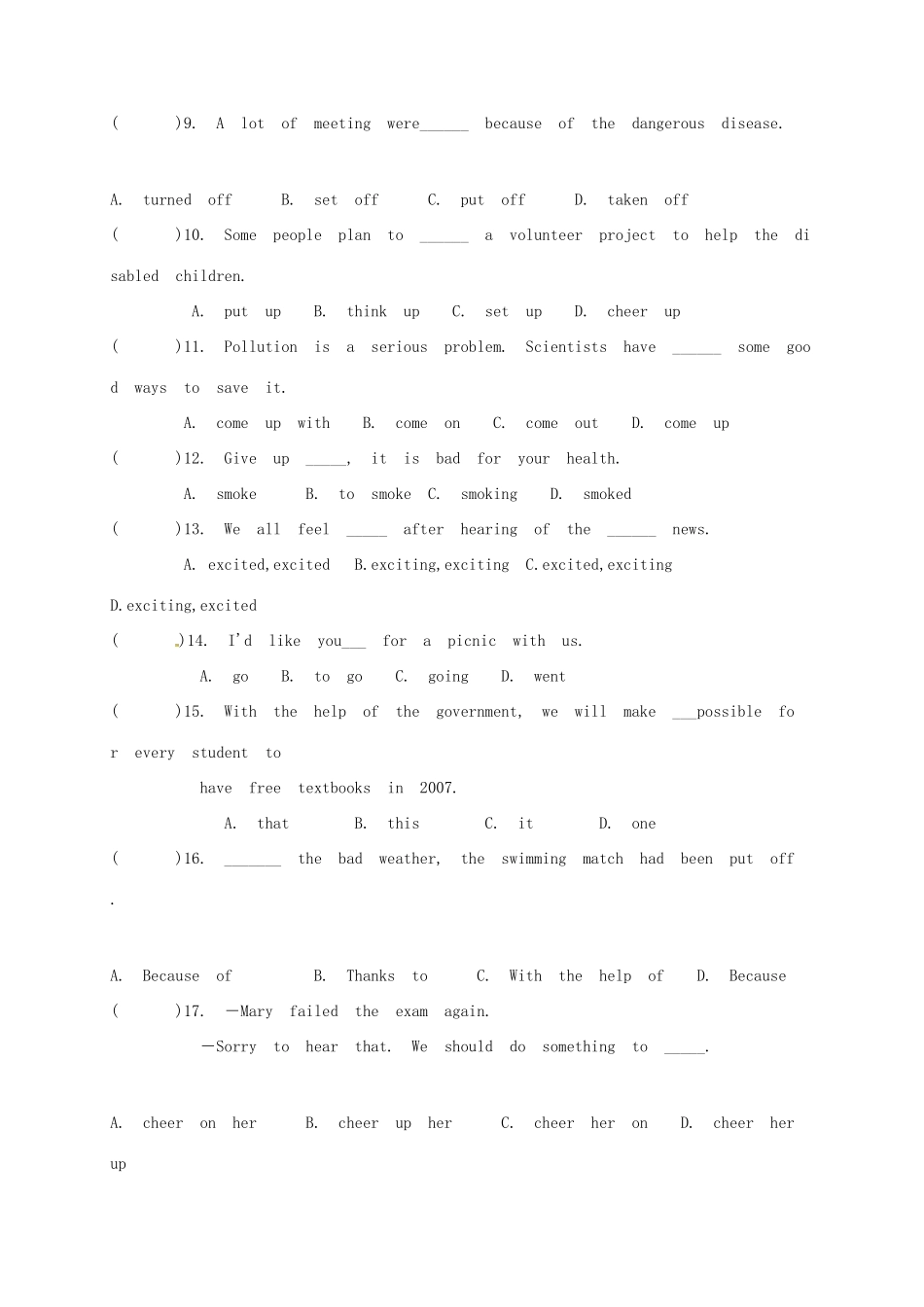 (　　)9. A lot of meeting were______ because of the dangerous disease.

A. turned off　B. set off　C. put off　D. taken off

(　　)10. Some people plan to ______ a volunteer project to help the disabled children.

A. put up　B. think up　C. set up　D. cheer up

(　　)11. Pollution is a serious problem. Scientists have ______ some good ways to save it.

A. come up with　B. come on　C. come out　D. come up

(　　)12. Give up _____, it is bad for your health.

A. smoke　B. to smoke　C. smoking　D. smoked

(　　)13. We all feel _____ after hearing of the ______ news.

A. excited,excited　B.exciting,exciting　C.excited,exciting　D.exciting,excited

(　　)14. I'd like you___ for a picnic with us.

A. go　B. to go　C. going　D. went

(　　)15. With the help of the government, we will make ___possible for every student to have free textbooks in 2007.

A. that　B. this　C. it　D. one

(　　)16. _______ the bad weather, the swimming match had been put off.

A. Because of　B. Thanks to　C. With the help of　D. Because

(　　)17. —Mary failed the exam again.

—Sorry to hear that. We should do something to _____.

A. cheer on her　B. cheer up her　C. cheer her on　D. cheer her up